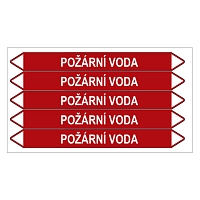 POŽÁRNÍ VODA

POŽÁRNÍ VODA

POŽÁRNÍ VODA

POŽÁRNÍ VODA

POŽÁRNÍ VODA